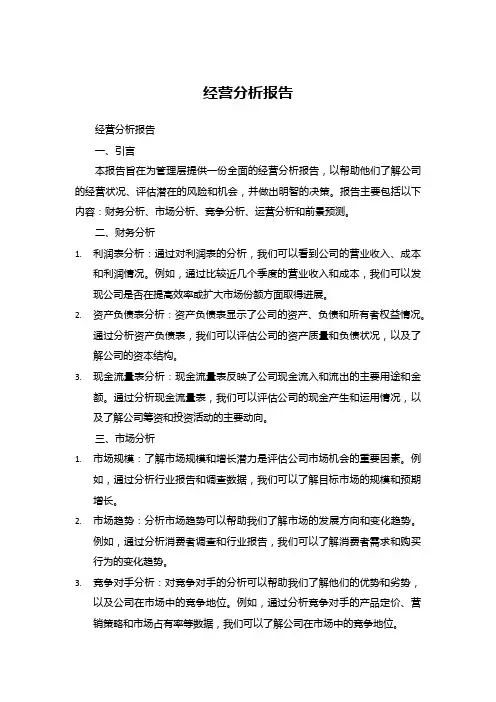 经营分析报告

经营分析报告

一、引言

本报告旨在为管理层提供一份全面的经营分析报告，以帮助他们了解公司的经营状况、评估潜在的风险和机会，并做出明智的决策。报告主要包括以下内容：财务分析、市场分析、竞争分析、运营分析和前景预测。

二、财务分析

1. 利润表分析：通过对利润表的分析，我们可以看到公司的营业收入、成本和利润情况。例如，通过比较近几个季度的营业收入和成本，我们可以发现公司是否在提高效率或扩大市场份额方面取得进展。

2. 资产负债表分析：资产负债表显示了公司的资产、负债和所有者权益情况。通过分析资产负债表，我们可以评估公司的资产质量和负债状况，以及了解公司的资本结构。

3. 现金流量表分析：现金流量表反映了公司现金流入和流出的主要用途和金额。通过分析现金流量表，我们可以评估公司的现金产生和运用情况，以及了解公司筹资和投资活动的主要动向。

三、市场分析

1. 市场规模：了解市场规模和增长潜力是评估公司市场机会的重要因素。例如，通过分析行业报告和调查数据，我们可以了解目标市场的规模和预期增长。

2. 市场趋势：分析市场趋势可以帮助我们了解市场的发展方向和变化趋势。例如，通过分析消费者调查和行业报告，我们可以了解消费者需求和购买行为的变化趋势。

3. 竞争对手分析：对竞争对手的分析可以帮助我们了解他们的优势和劣势，以及公司在市场中的竞争地位。例如，通过分析竞争对手的产品定价、营销策略和市场占有率等数据，我们可以了解公司在市场中的竞争地位。